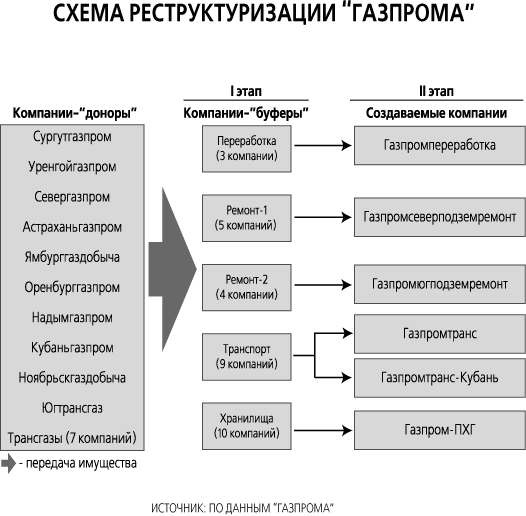 СХЕМА РЕСТРУКТУРИЗАЦИИ "ГАЗПРОМА"

Компании-"доноры"

Сургутгазпром
Уренгойгазпром
Севергазпром
Астраханьгазпром
Ямбурггаздобыча
Оренбурггазпром
Надымгазпром
Кубаньгазпром
Ноябрьскгаздобыча
Югтрансгаз
Трансгазы (7 компаний)

- передача имущества

I этап

Компании-"буферы"

Переработка (3 компании)
Ремонт-1 (5 компаний)
Ремонт-2 (4 компании)
Транспорт (9 компаний)
Хранилища (10 компаний)

II этап

Создаваемые компании

Газпромпереработка
Газпромсеверподземремонт
Газпромюгподземремонт
Газпромтранс
Газпромтранс-Кубань
Газпром-ПХГ

ИСТОЧНИК: ПО ДАННЫМ "ГАЗПРОМА"